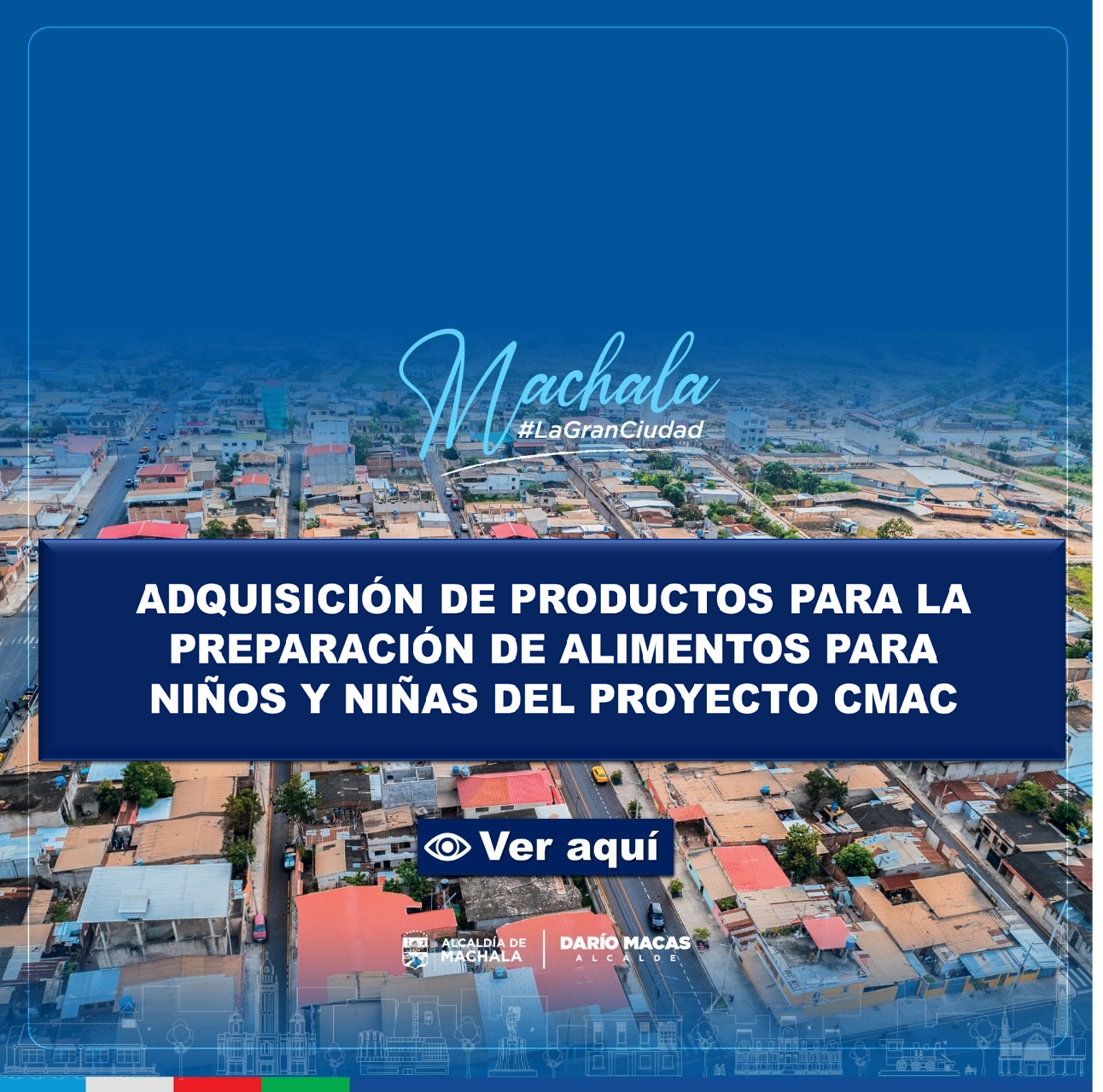 Machala
#LaGranCiudad

ADQUISICIÓN DE PRODUCTOS PARA LA PREPARACIÓN DE ALIMENTOS PARA NIÑOS Y NIÑAS DEL PROYECTO CMAC

Ver aquí

ALCALDÍA DE MACHALA
DARÍO MACAS
ALCALDE